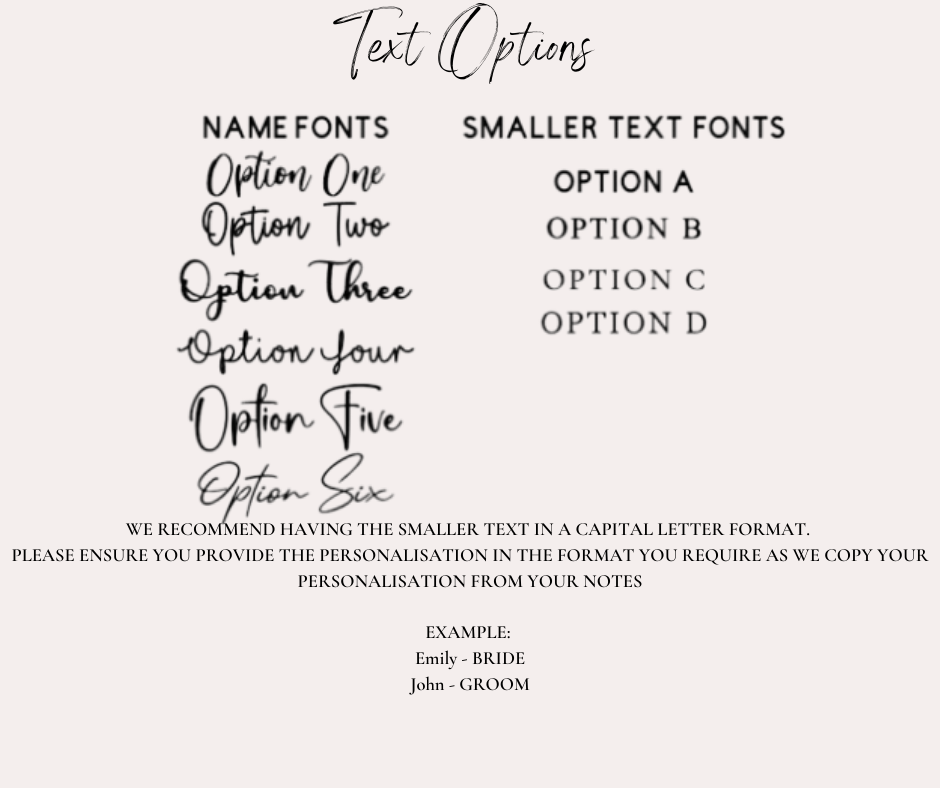 Text Options

NAME FONTS

Option One
Option Two
Option Three
Option Four
Option Five
Option Six

SMALLER TEXT FONTS

OPTION A
OPTION B
OPTION C
OPTION D

WE RECOMMEND HAVING THE SMALLER TEXT IN A CAPITAL LETTER FORMAT.
PLEASE ENSURE YOU PROVIDE THE PERSONALISATION IN THE FORMAT YOU REQUIRE AS WE COPY YOUR PERSONALISATION FROM YOUR NOTES

EXAMPLE:
Emily - BRIDE
John - GROOM